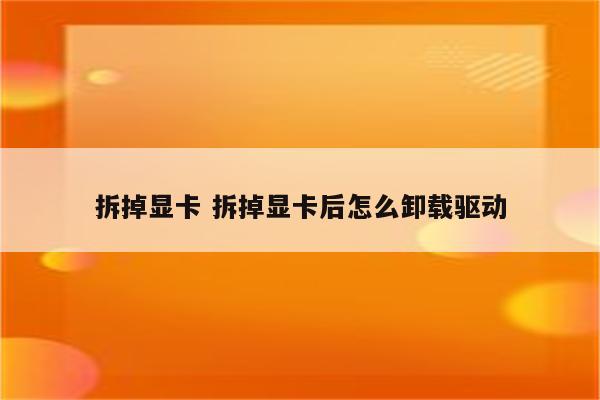 拆掉显卡 拆掉显卡后怎么卸载驱动